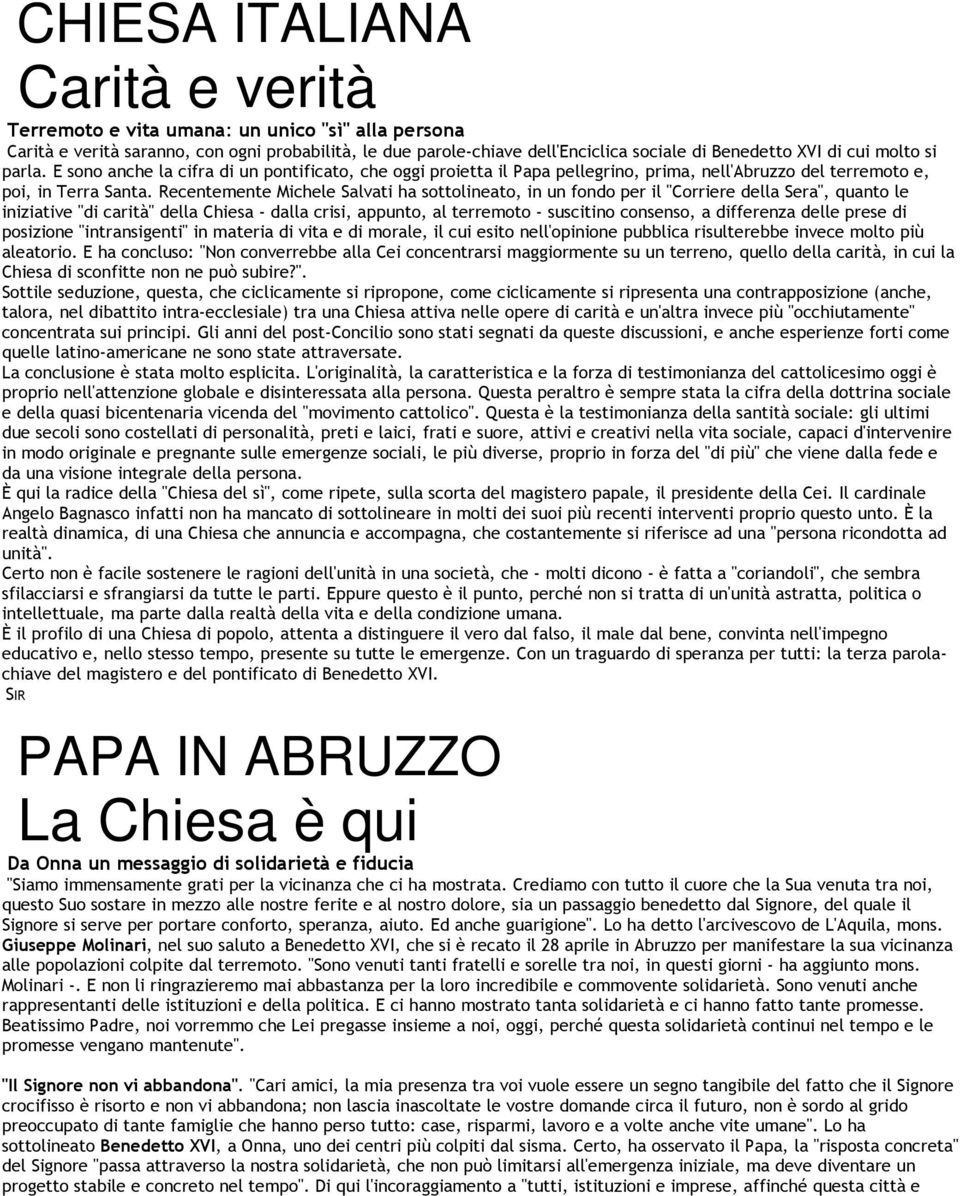 CHIESA ITALIANA
Carità e verità

Terremoto e vita umana: un unico "sì" alla persona
Carità e verità saranno, con ogni probabilità, le due parole-chiave dell'Enciclica sociale di Benedetto XVI di cui molto si parla. E sono anche la cifra di un pontificato, che oggi proietta il Papa pellegrino, prima, nell'Abruzzo del terremoto e, poi, in Terra Santa. Recentemente Michele Salvati ha sottolineato, in un fondo per il "Corriere della Sera", quanto le iniziative "di carità" della Chiesa - dalla crisi, appunto, al terremoto - suscitino consenso, a differenza delle prese di posizione "intransigenti" in materia di vita e di morale, il cui esito nell'opinione pubblica risulterebbe invece molto più aleatorio. E ha concluso: "Non converrebbe alla Cei concentrarsi maggiormente su un terreno, quello della carità, in cui la Chiesa di sconfitte non ne può subire?".
Sottile seduzione, questa, che ciclicamente si ripropone, come ciclicamente si ripresenta una contrapposizione (anche, talora, nel dibattito intra-ecclesiale) tra una Chiesa attiva nelle opere di carità e un'altra invece più "occhiutamente" concentrata sui principi. Gli anni del post-Concilio sono stati segnati da queste discussioni, e anche esperienze forti come quelle latino-americane ne sono state attraversate.
La conclusione è stata molto esplicita. L'originalità, la caratteristica e la forza di testimonianza del cattolicesimo oggi è proprio nell'attenzione globale e disinteressata alla persona. Questa peraltro è sempre stata la cifra della dottrina sociale e della quasi bicentenaria vicenda del "movimento cattolico". Questa è la testimonianza della santità sociale: gli ultimi due secoli sono costellati di personalità, preti e laici, frati e suore, attivi e creativi nella vita sociale, capaci d'intervenire in modo originale e pregnante sulle emergenze sociali, le più diverse, proprio in forza del "di più" che viene dalla fede e da una visione integrale della persona.
È qui la radice della "Chiesa del sì", come ripete, sulla scorta del magistero papale, il presidente della Cei. Il cardinale Angelo Bagnasco infatti non ha mancato di sottolineare in molti dei suoi più recenti interventi proprio questo unto. È la realtà dinamica, di una Chiesa che annuncia e accompagna, che costantemente si riferisce ad una "persona ricondotta ad unità".
Certo non è facile sostenere le ragioni dell'unità in una società, che - molti dicono - è fatta a "coriandoli", che sembra sfilacciarsi e sfrangiarsi da tutte le parti. Eppure questo è il punto, perché non si tratta di un'unità astratta, politica o intellettuale, ma parte dalla realtà della vita e della condizione umana.
È il profilo di una Chiesa di popolo, attenta a distinguere il vero dal falso, il male dal bene, convinta nell'impegno educativo e, nello stesso tempo, presente su tutte le emergenze. Con un traguardo di speranza per tutti: la terza parola-chiave del magistero e del pontificato di Benedetto XVI.
SIR

PAPA IN ABRUZZO
La Chiesa è qui

Da Onna un messaggio di solidarietà e fiducia
"Siamo immensamente grati per la vicinanza che ci ha mostrata. Crediamo con tutto il cuore che la Sua venuta tra noi, questo Suo sostare in mezzo alle nostre ferite e al nostro dolore, sia un passaggio benedetto dal Signore, del quale il Signore si serve per portare conforto, speranza, aiuto. Ed anche guarigione". Lo ha detto l'arcivescovo de L'Aquila, mons. Giuseppe Molinari, nel suo saluto a Benedetto XVI, che si è recato il 28 aprile in Abruzzo per manifestare la sua vicinanza alle popolazioni colpite dal terremoto. "Sono venuti tanti fratelli e sorelle tra noi, in questi giorni - ha aggiunto mons. Molinari -. E non li ringrazieremo mai abbastanza per la loro incredibile e commovente solidarietà. Sono venuti anche rappresentanti delle istituzioni e della politica. E ci hanno mostrato tanta solidarietà e ci hanno fatto tante promesse. Beatissimo Padre, noi vorremmo che Lei pregasse insieme a noi, oggi, perché questa solidarietà continui nel tempo e le promesse vengano mantenute".

"Il Signore non vi abbandona". "Cari amici, la mia presenza tra voi vuole essere un segno tangibile del fatto che il Signore crocifisso è risorto e non vi abbandona; non lascia inascoltate le vostre domande circa il futuro, non è sordo al grido preoccupato di tante famiglie che hanno perso tutto: case, risparmi, lavoro e a volte anche vite umane". Lo ha sottolineato Benedetto XVI, a Onna, uno dei centri più colpiti dal sisma. Certo, ha osservato il Papa, la "risposta concreta" del Signore "passa attraverso la nostra solidarietà, che non può limitarsi all'emergenza iniziale, ma deve diventare un progetto stabile e concreto nel tempo". Di qui l'incoraggiamento a "tutti, istituzioni e imprese, affinché questa città e